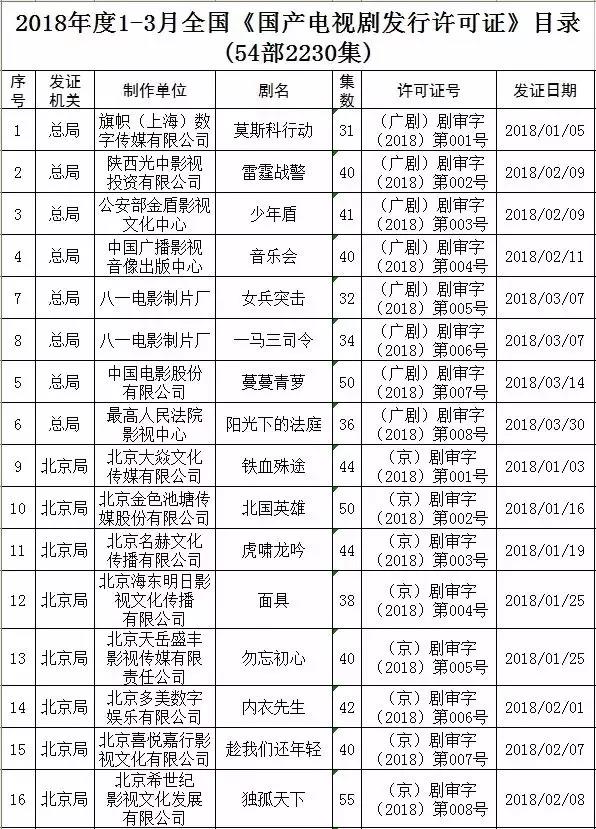 2018年度1-3月全国《国产电视剧发行许可证》目录（54部2230集）

| 序号 | 发证机关 | 制作单位 | 剧名 | 集数 | 许可证号 | 发证日期 |
|---|---|---|---|---|---|---|
| 1 | 总局 | 旗帜（上海）数字传媒有限公司 | 莫斯科行动 | 31 | （广剧）剧审字（2018）第001号 | 2018/01/05 |
| 2 | 总局 | 陕西光中影视投资有限公司 | 雷霆战警 | 40 | （广剧）剧审字（2018）第002号 | 2018/02/09 |
| 3 | 总局 | 公安部金盾影视文化中心 | 少年盾 | 41 | （广剧）剧审字（2018）第003号 | 2018/02/09 |
| 4 | 总局 | 中国广播影视音像出版中心 | 音乐会 | 40 | （广剧）剧审字（2018）第004号 | 2018/02/11 |
| 7 | 总局 | 八一电影制片厂 | 女兵突击 | 32 | （广剧）剧审字（2018）第005号 | 2018/03/07 |
| 8 | 总局 | 八一电影制片厂 | 一马三司令 | 34 | （广剧）剧审字（2018）第006号 | 2018/03/07 |
| 5 | 总局 | 中国电影股份有限公司 | 蔓蔓青萝 | 50 | （广剧）剧审字（2018）第007号 | 2018/03/14 |
| 6 | 总局 | 最高人民法院影视中心 | 阳光下的法庭 | 36 | （广剧）剧审字（2018）第008号 | 2018/03/30 |
| 9 | 北京局 | 北京大焱文化传媒有限公司 | 铁血殊途 | 44 | （京）剧审字（2018）第001号 | 2018/01/03 |
| 10 | 北京局 | 北京金色池塘传媒股份有限公司 | 北国英雄 | 50 | （京）剧审字（2018）第002号 | 2018/01/16 |
| 11 | 北京局 | 北京名赫文化传播有限公司 | 虎啸龙吟 | 44 | （京）剧审字（2018）第003号 | 2018/01/19 |
| 12 | 北京局 | 北京海东明日影视文化传播有限公司 | 面具 | 38 | （京）剧审字（2018）第004号 | 2018/01/25 |
| 13 | 北京局 | 北京天岳盛丰影视传媒有限责任公司 | 勿忘初心 | 40 | （京）剧审字（2018）第005号 | 2018/01/25 |
| 14 | 北京局 | 北京多美数字娱乐有限公司 | 内衣先生 | 42 | （京）剧审字（2018）第006号 | 2018/02/01 |
| 15 | 北京局 | 北京喜悦嘉行影视文化有限公司 | 趁我们还年轻 | 40 | （京）剧审字（2018）第007号 | 2018/02/07 |
| 16 | 北京局 | 北京希世纪影视文化发展有限公司 | 独孤天下 | 55 | （京）剧审字（2018）第008号 | 2018/02/08 |